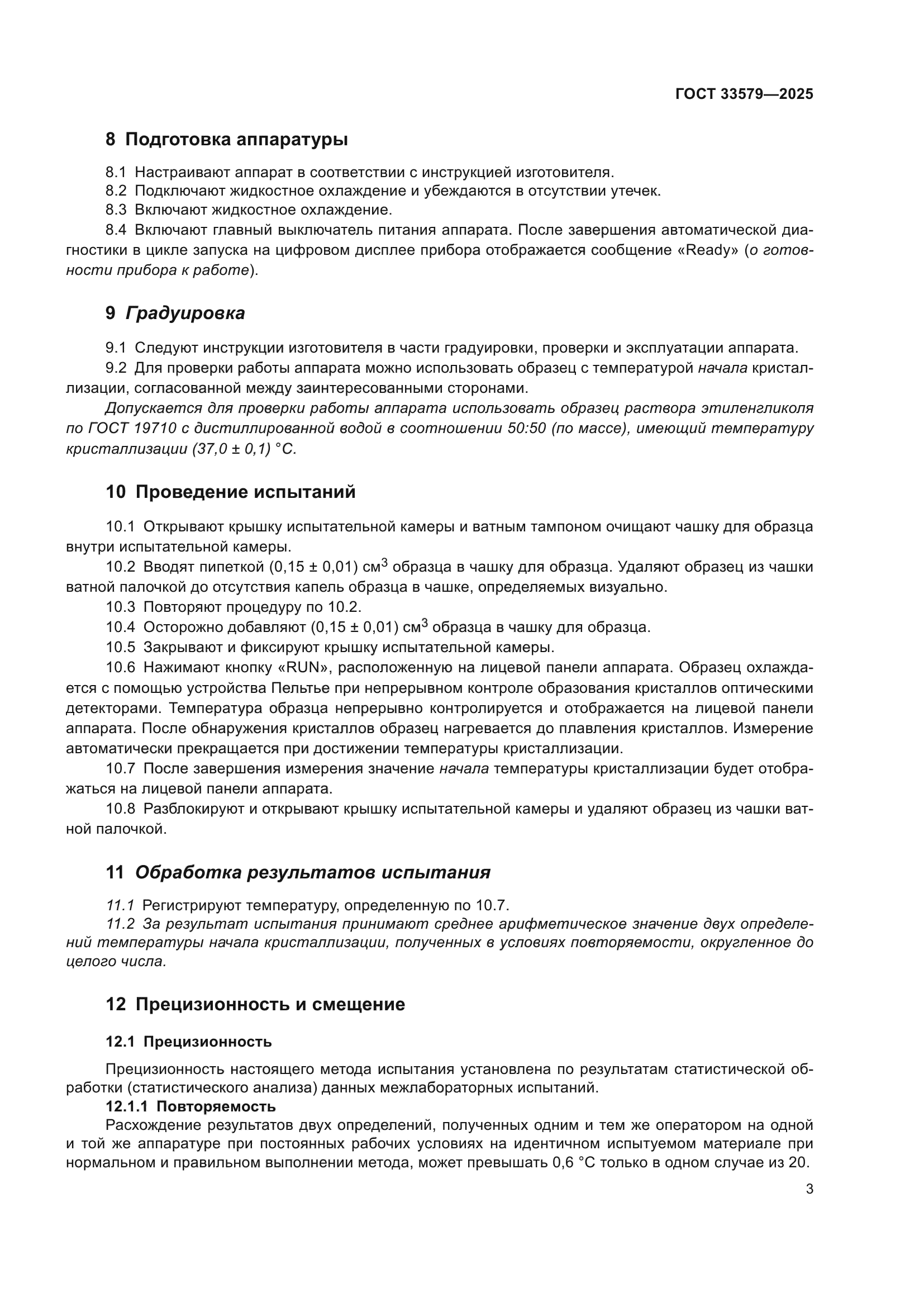 ГОСТ 33579—2025

8 Подготовка аппаратуры

8.1 Настраивают аппарат в соответствии с инструкцией изготовителя.
8.2 Подключают жидкостное охлаждение и убеждаются в отсутствии утечек.
8.3 Включают жидкостное охлаждение.
8.4 Включают главный выключатель питания аппарата. После завершения автоматической диагностики в цикле запуска на цифровом дисплее прибора отображается сообщение «Ready» (о готовности прибора к работе).

9 Градуировка

9.1 Следуют инструкции изготовителя в части градуировки, проверки и эксплуатации аппарата.
9.2 Для проверки работы аппарата можно использовать образец с температурой начала кристаллизации, согласованной между заинтересованными сторонами.
Допускается для проверки работы аппарата использовать образец раствора этиленгликоля по ГОСТ 19710 с дистиллированной водой в соотношении 50:50 (по массе), имеющий температуру кристаллизации (37,0 ± 0,1) °С.

10 Проведение испытаний

10.1 Открывают крышку испытательной камеры и ватным тампоном очищают чашку для образца внутри испытательной камеры.
10.2 Вводят пипеткой (0,15 ± 0,01) см$^3$ образца в чашку для образца. Удаляют образец из чашки ватной палочкой до отсутствия капель образца в чашке, определяемых визуально.
10.3 Повторяют процедуру по 10.2.
10.4 Осторожно добавляют (0,15 ± 0,01) см$^3$ образца в чашку для образца.
10.5 Закрывают и фиксируют крышку испытательной камеры.
10.6 Нажимают кнопку «RUN», расположенную на лицевой панели аппарата. Образец охлаждается с помощью устройства Пельтье при непрерывном контроле образования кристаллов оптическими детекторами. Температура образца непрерывно контролируется и отображается на лицевой панели аппарата. После обнаружения кристаллов образец нагревается до плавления кристаллов. Измерение автоматически прекращается при достижении температуры кристаллизации.
10.7 После завершения измерения значение начала температуры кристаллизации будет отображаться на лицевой панели аппарата.
10.8 Разблокируют и открывают крышку испытательной камеры и удаляют образец из чашки ватной палочкой.

11 Обработка результатов испытания

11.1 Регистрируют температуру, определенную по 10.7.
11.2 За результат испытания принимают среднее арифметическое значение двух определений температуры начала кристаллизации, полученных в условиях повторяемости, округленное до целого числа.

12 Прецизионность и смещение

12.1 Прецизионность

Прецизионность настоящего метода испытания установлена по результатам статистической обработки (статистического анализа) данных межлабораторных испытаний.
12.1.1 Повторяемость
Расхождение результатов двух определений, полученных одним и тем же оператором на одной и той же аппаратуре при постоянных рабочих условиях на идентичном испытуемом материале при нормальном и правильном выполнении метода, может превышать 0,6 °С только в одном случае из 20.

3